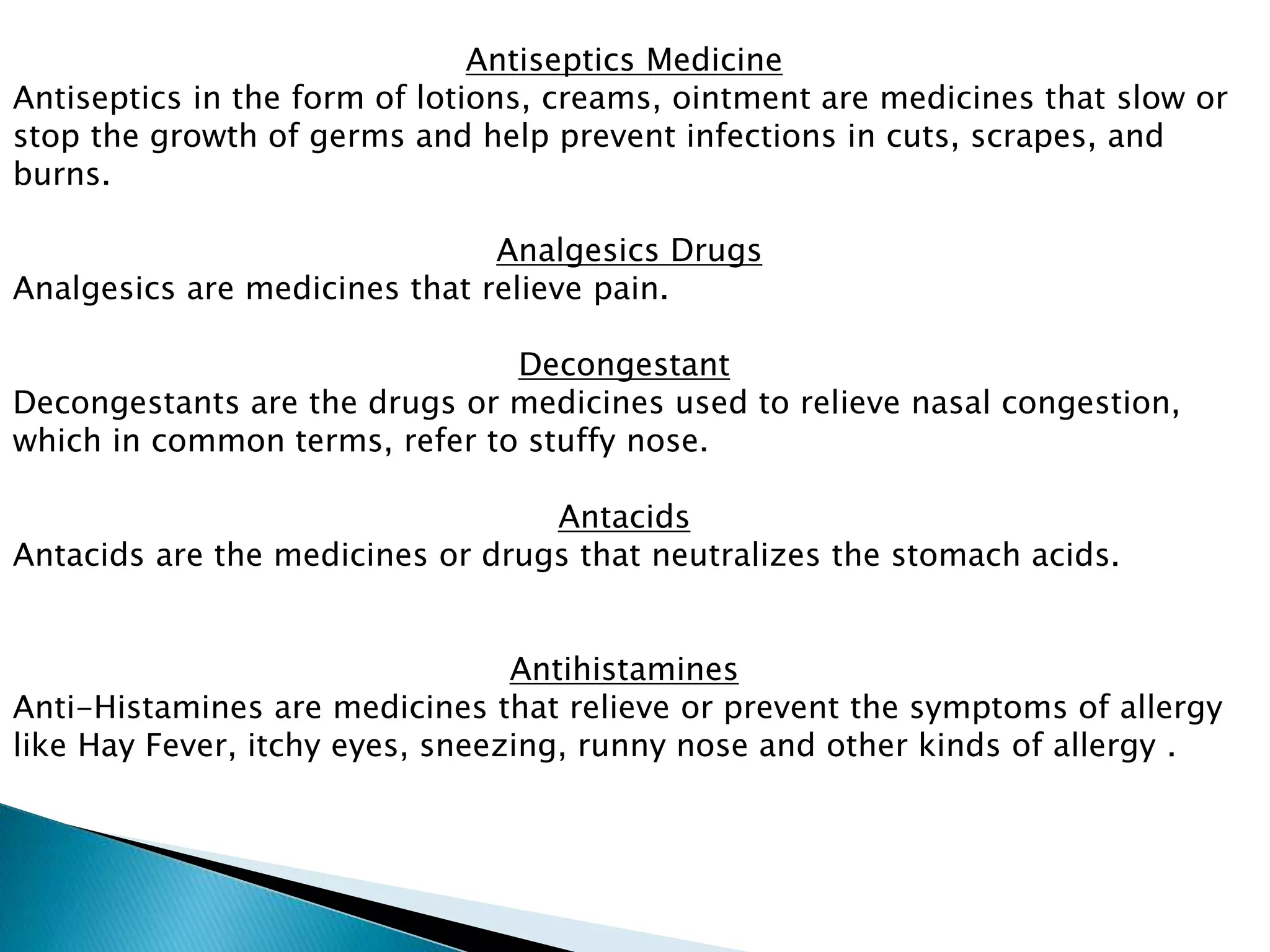 Antiseptics Medicine
Antiseptics in the form of lotions, creams, ointment are medicines that slow or stop the growth of germs and help prevent infections in cuts, scrapes, and burns.

Analgesics Drugs
Analgesics are medicines that relieve pain.

Decongestant
Decongestants are the drugs or medicines used to relieve nasal congestion, which in common terms, refer to stuffy nose.

Antacids
Antacids are the medicines or drugs that neutralizes the stomach acids.

Antihistamines
Anti-Histamines are medicines that relieve or prevent the symptoms of allergy like Hay Fever, itchy eyes, sneezing, runny nose and other kinds of allergy .